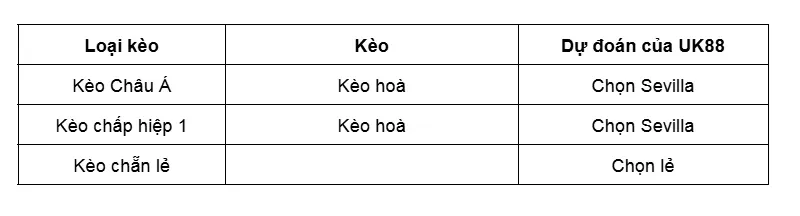 | Loại kèo | Kèo | Dự đoán của UK88 |
|---|---|---|
| Kèo Châu Á | Kèo hoà | Chọn Sevilla |
| Kèo chấp hiệp 1 | Kèo hoà | Chọn Sevilla |
| Kèo chẵn lẻ | | Chọn lẻ |